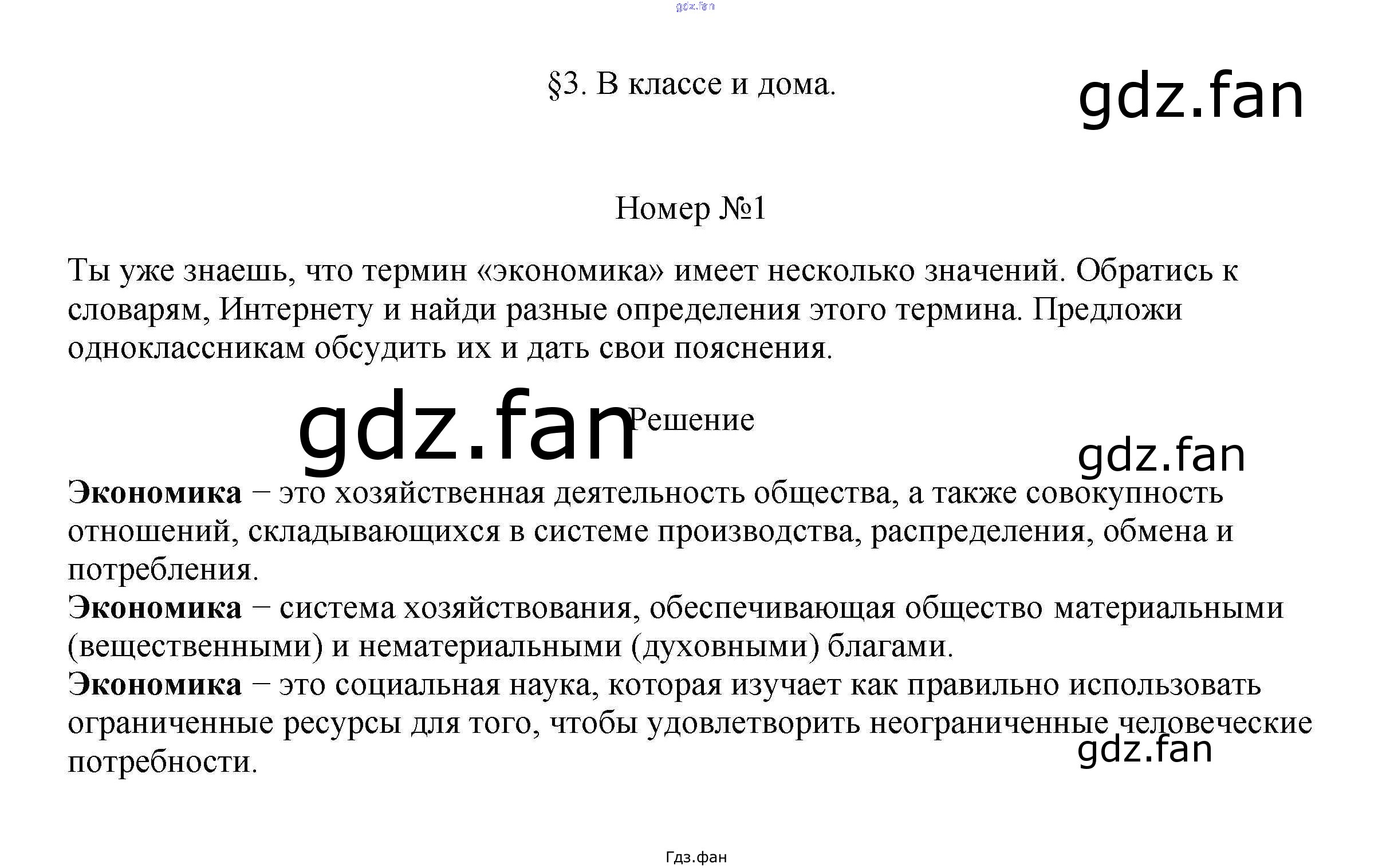 §3. В классе и дома.

Номер №1

Ты уже знаешь, что термин «экономика» имеет несколько значений. Обратись к словарям, Интернету и найди разные определения этого термина. Предложи одноклассникам обсудить их и дать свои пояснения.

Решение

Экономика − это хозяйственная деятельность общества, а также совокупность отношений, складывающихся в системе производства, распределения, обмена и потребления.
Экономика − система хозяйствования, обеспечивающая общество материальными (вещественными) и нематериальными (духовными) благами.
Экономика − это социальная наука, которая изучает как правильно использовать ограниченные ресурсы для того, чтобы удовлетворить неограниченные человеческие потребности.

Гдз.фан

gdz.fan